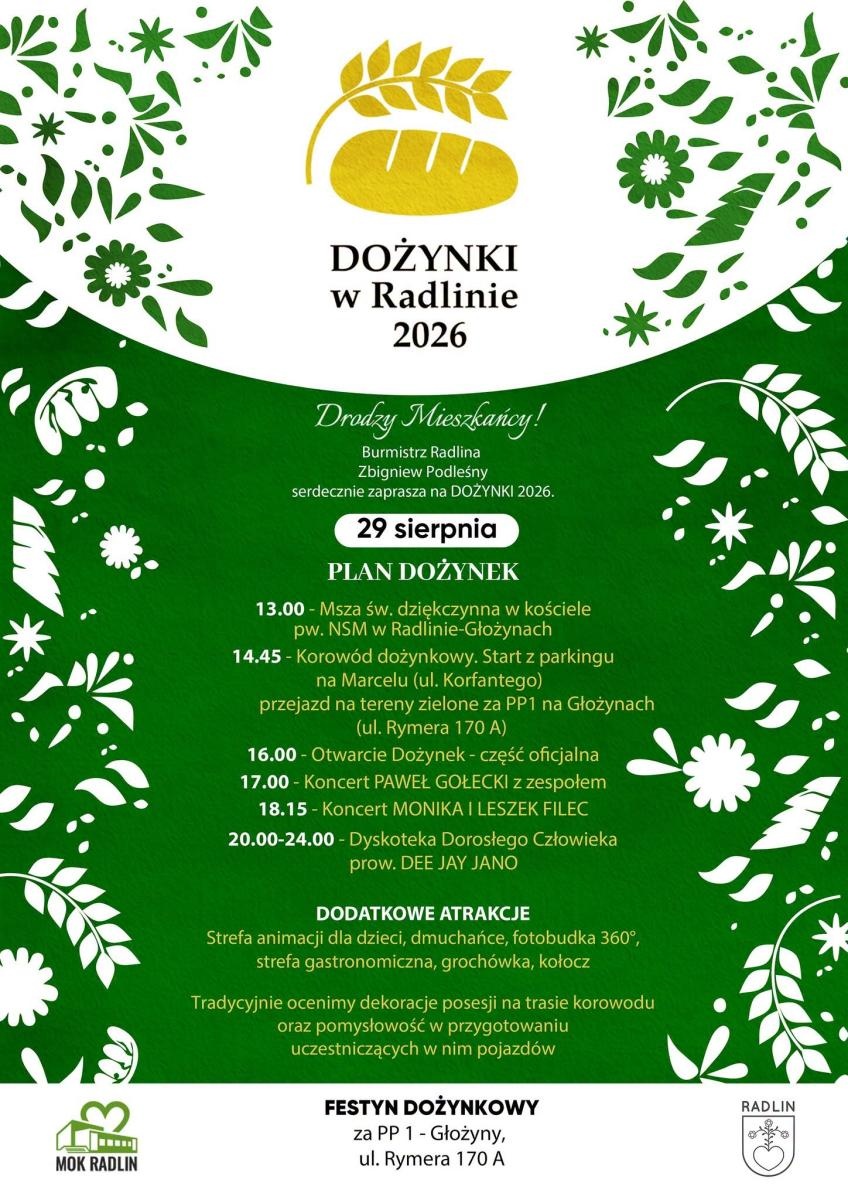 DOŻYNKI
w Radlinie
2026

Drodzy Mieszkańcy!

Burmistrz Radlina
Zbigniew Podleśny
serdecznie zaprasza na DOŻYNKI 2026.

29 sierpnia

PLAN DOŻYNEK

13.00 - Msza św. dziękczynna w kościele pw. NSM w Radlinie-Głożynach

14.45 - Korowód dożynkowy. Start z parkingu na Marcelu (ul. Korfantego) przejazd na tereny zielone za PP1 na Głożynach (ul. Rymera 170 A)

16.00 - Otwarcie Dożynek - część oficjalna

17.00 - Koncert PAWEŁ GOŁECKI z zespołem

18.15 - Koncert MONIKA I LESZEK FILEC

20.00-24.00 - Dyskoteka Dorosłego Człowieka prow. DEE JAY JANO

DODATKOWE ATRAKCJE
Strefa animacji dla dzieci, dmuchańce, fotobudka 360°, strefa gastronomiczna, grochówka, kołocz

Tradycyjnie ocenimy dekoracje posesji na trasie korowodu oraz pomysłowość w przygotowaniu uczestniczących w nim pojazdów

MOK RADLIN

FESTYN DOŻYNKOWY
za PP 1 - Głożyny,
ul. Rymera 170 A

RADLIN